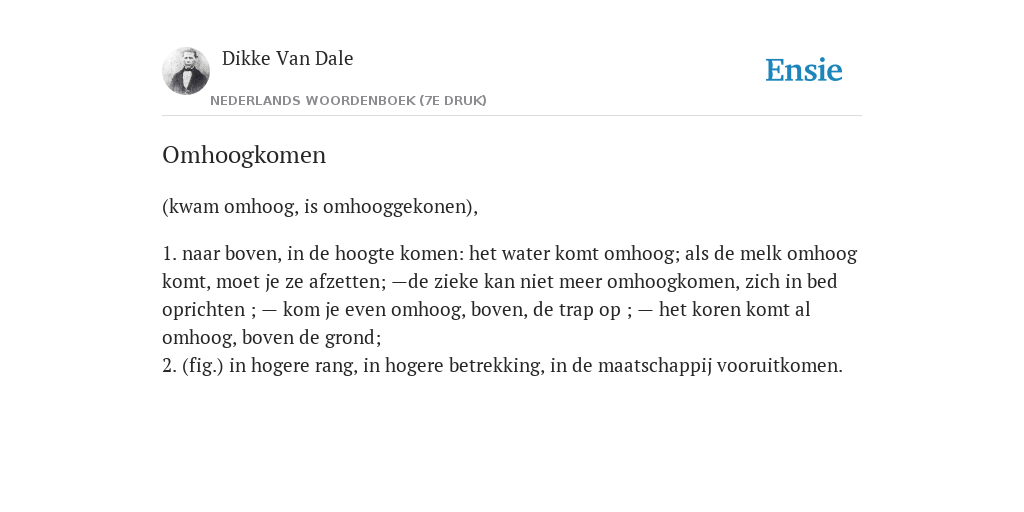 Dikke Van Dale

NEDERLANDS WOORDENBOEK (7E DRUK)

Ensie

Omhoogkomen

(kwam omhoog, is omhooggekonen),

1. naar boven, in de hoogte komen: het water komt omhoog; als de melk omhoog komt, moet je ze afzetten; —de zieke kan niet meer omhoogkomen, zich in bed oprichten ; — kom je even omhoog, boven, de trap op ; — het koren komt al omhoog, boven de grond;
2. (fig.) in hogere rang, in hogere betrekking, in de maatschappij vooruitkomen.